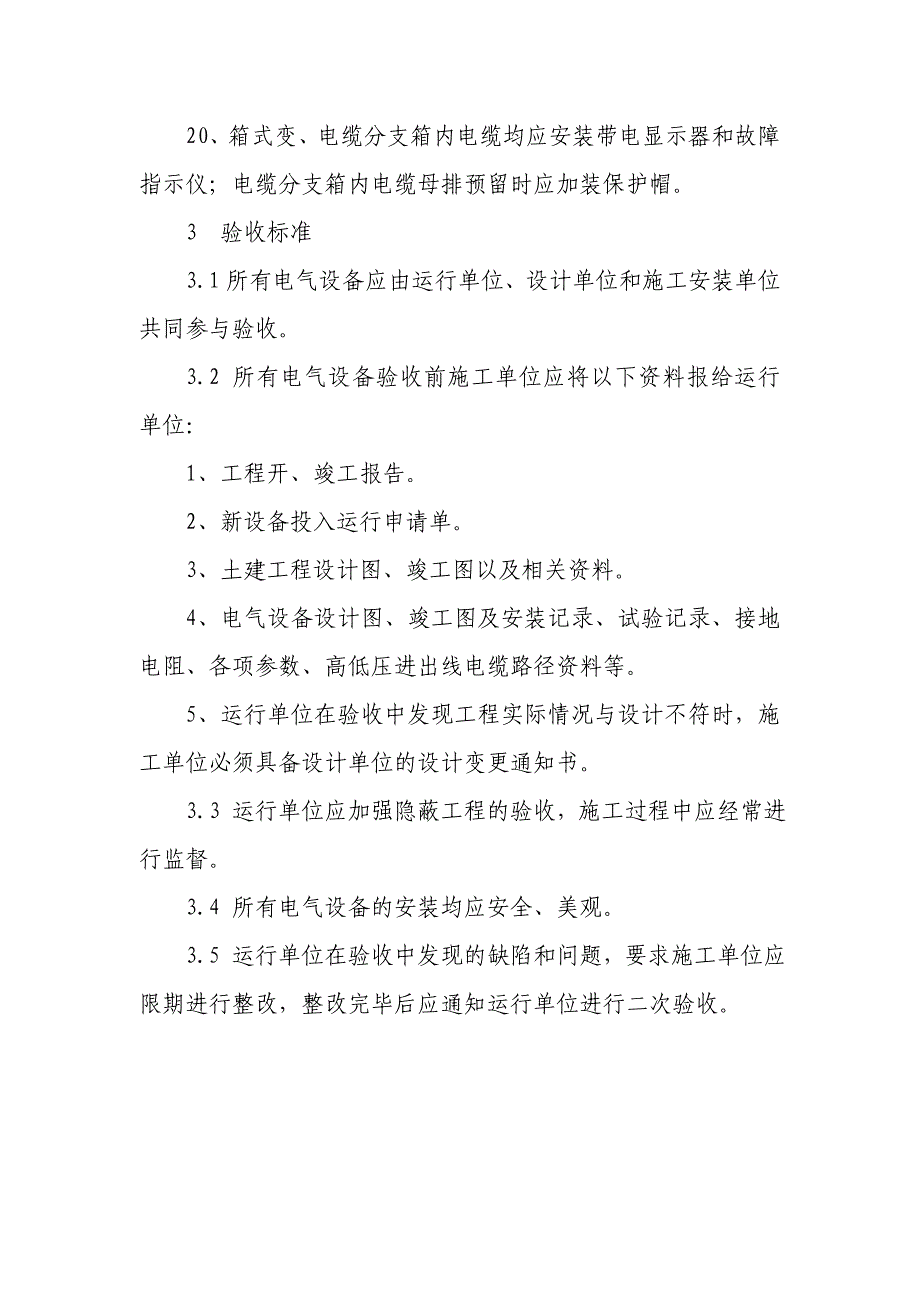 20、箱式变、电缆分支箱内电缆均应安装带电显示器和故障指示仪；电缆分支箱内电缆母排预留时应加装保护帽。

3　验收标准

3.1 所有电气设备应由运行单位、设计单位和施工安装单位共同参与验收。

3.2 所有电气设备验收前施工单位应将以下资料报给运行单位:

1、工程开、竣工报告。

2、新设备投入运行申请单。

3、土建工程设计图、竣工图以及相关资料。

4、电气设备设计图、竣工图及安装记录、试验记录、接地电阻、各项参数、高低压进出线电缆路径资料等。

5、运行单位在验收中发现工程实际情况与设计不符时，施工单位必须具备设计单位的设计变更通知书。

3.3 运行单位应加强隐蔽工程的验收，施工过程中应经常进行监督。

3.4 所有电气设备的安装均应安全、美观。

3.5 运行单位在验收中发现的缺陷和问题，要求施工单位应限期进行整改，整改完毕后应通知运行单位进行二次验收。